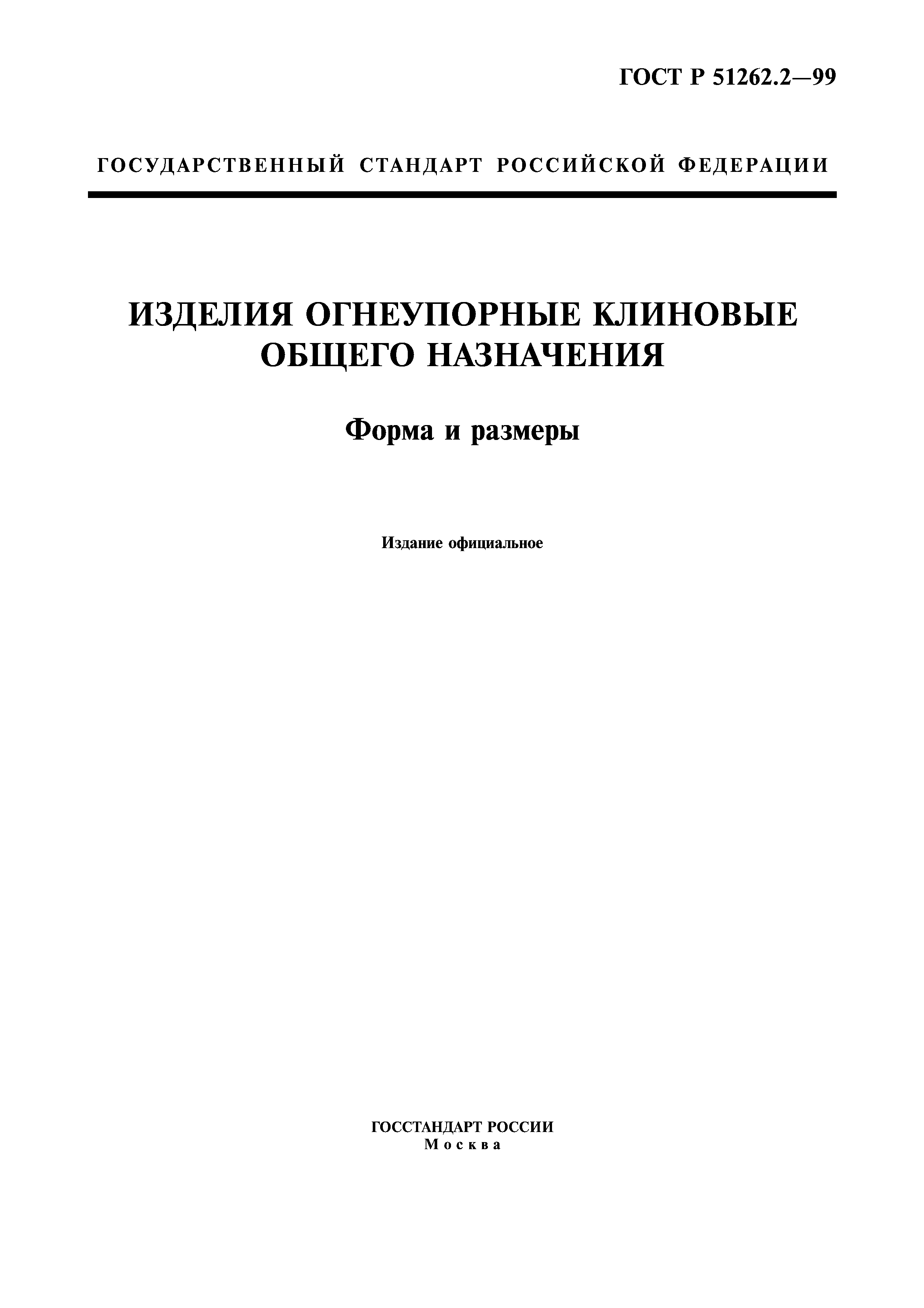 ГОСТ Р 51262.2—99

ГОСУДАРСТВЕННЫЙ СТАНДАРТ РОССИЙСКОЙ ФЕДЕРАЦИИ

ИЗДЕЛИЯ ОГНЕУПОРНЫЕ КЛИНОВЫЕ ОБЩЕГО НАЗНАЧЕНИЯ

Форма и размеры

Издание официальное

ГОССТАНДАРТ РОССИИ
Москва